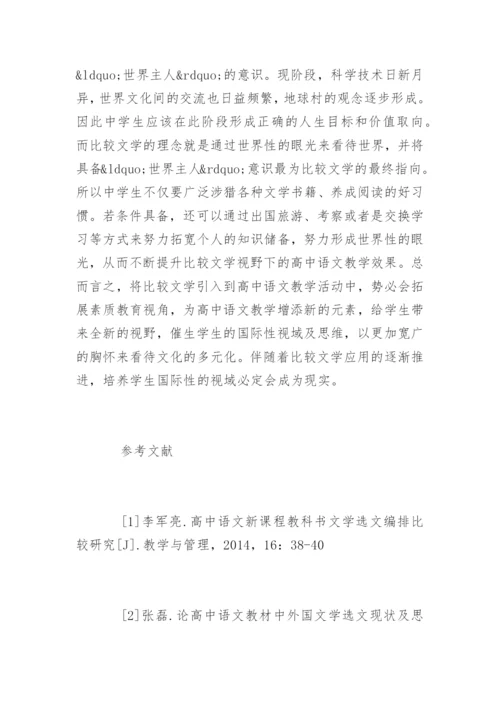 &ldquo;世界主人&rdquo;的意识。现阶段，科学技术日新月异，世界文化间的交流也日益频繁，地球村的观念逐步形成。因此中学生应该在此阶段形成正确的人生目标和价值取向。而比较文学的理念就是通过世界性的眼光来看待世界，并将具备&ldquo;世界主人&rdquo;意识最为比较文学的最终指向。所以中学生不仅要广泛涉猎各种文学书籍、养成阅读的好习惯。若条件具备，还可以通过出国旅游、考察或者是交换学习等方式来努力拓宽个人的知识储备，努力形成世界性的眼光，从而不断提升比较文学视野下的高中语文教学效果。总而言之，将比较文学引入到高中语文教学活动中，势必会拓展素质教育视角，为高中语文教学增添新的元素，给学生带来全新的视野，催生学生的国际性视域及思维，以更加宽广的胸怀来看待文化的多元化。伴随着比较文学应用的逐渐推进，培养学生国际性的视域必定会成为现实。

参考文献

[1]李军亮.高中语文新课程教科书文学选文编排比较研究[J].教学与管理，2014，16：38-40

[2]张磊.论高中语文教材中外国文学选文现状及思